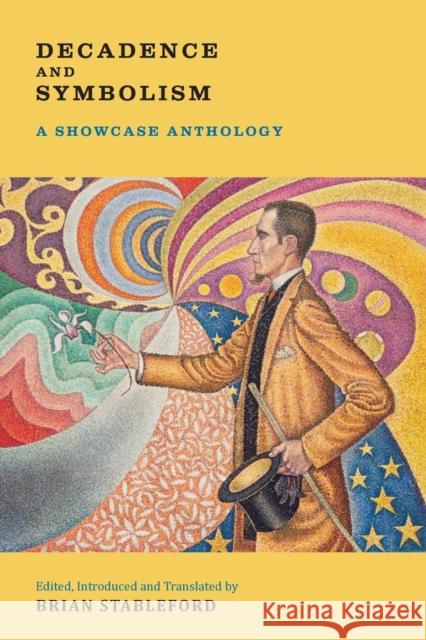 DECADENCE
AND
SYMBOLISM

A SHOWCASE ANTHOLOGY

Edited, Introduced and Translated by
BRIAN STABLEFORD